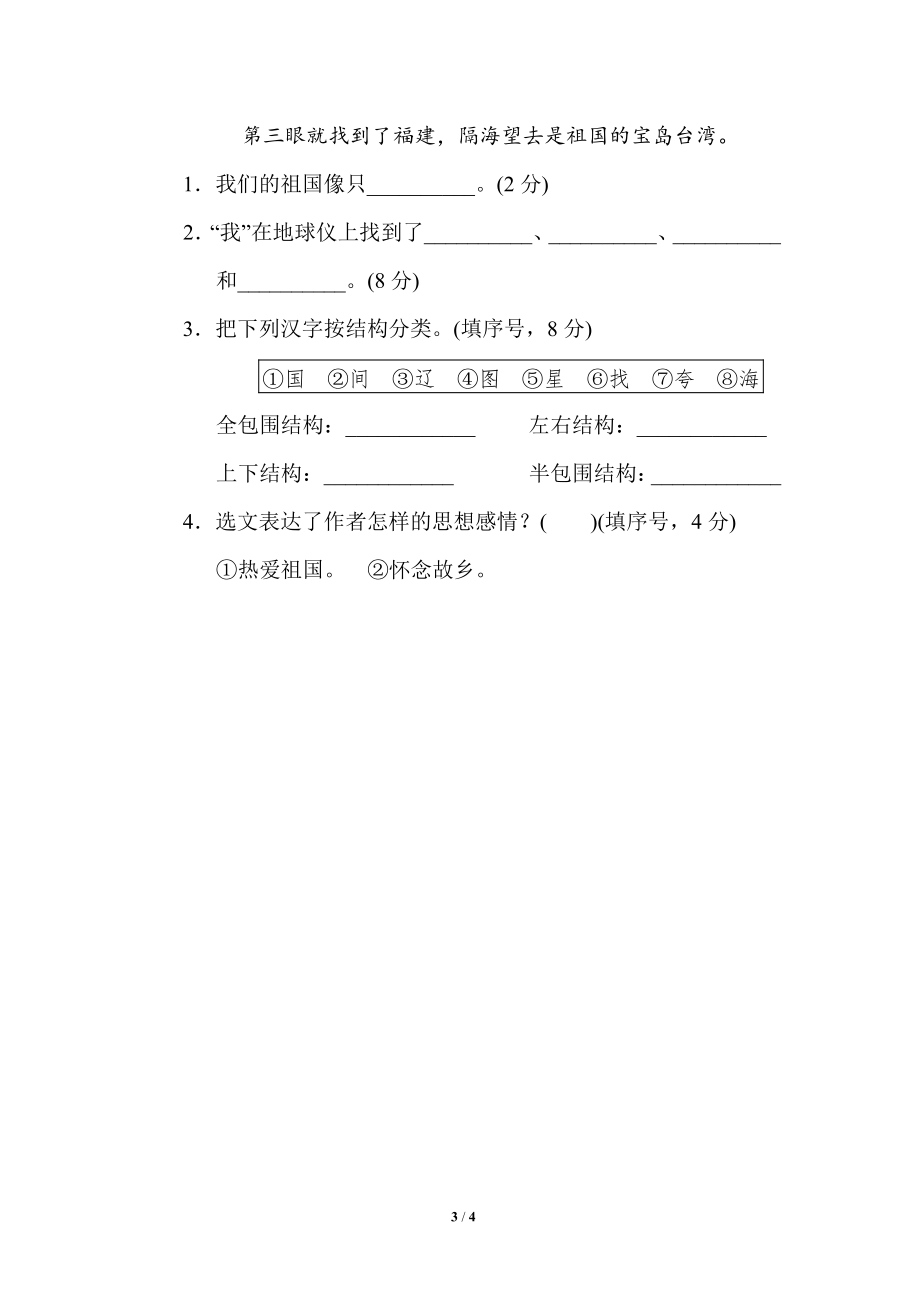 第三眼就找到了福建，隔海望去是祖国的宝岛台湾。

1．我们的祖国像只__________。(2 分)

2．“我”在地球仪上找到了__________、__________、__________和__________。(8 分)

3．把下列汉字按结构分类。(填序号，8 分)

①国　②间　③辽　④图　⑤星　⑥找　⑦夸　⑧海

全包围结构：____________　左右结构：____________

上下结构：____________　半包围结构：____________

4．选文表达了作者怎样的思想感情？(　　)(填序号，4 分)

①热爱祖国。　②怀念故乡。

3 / 4